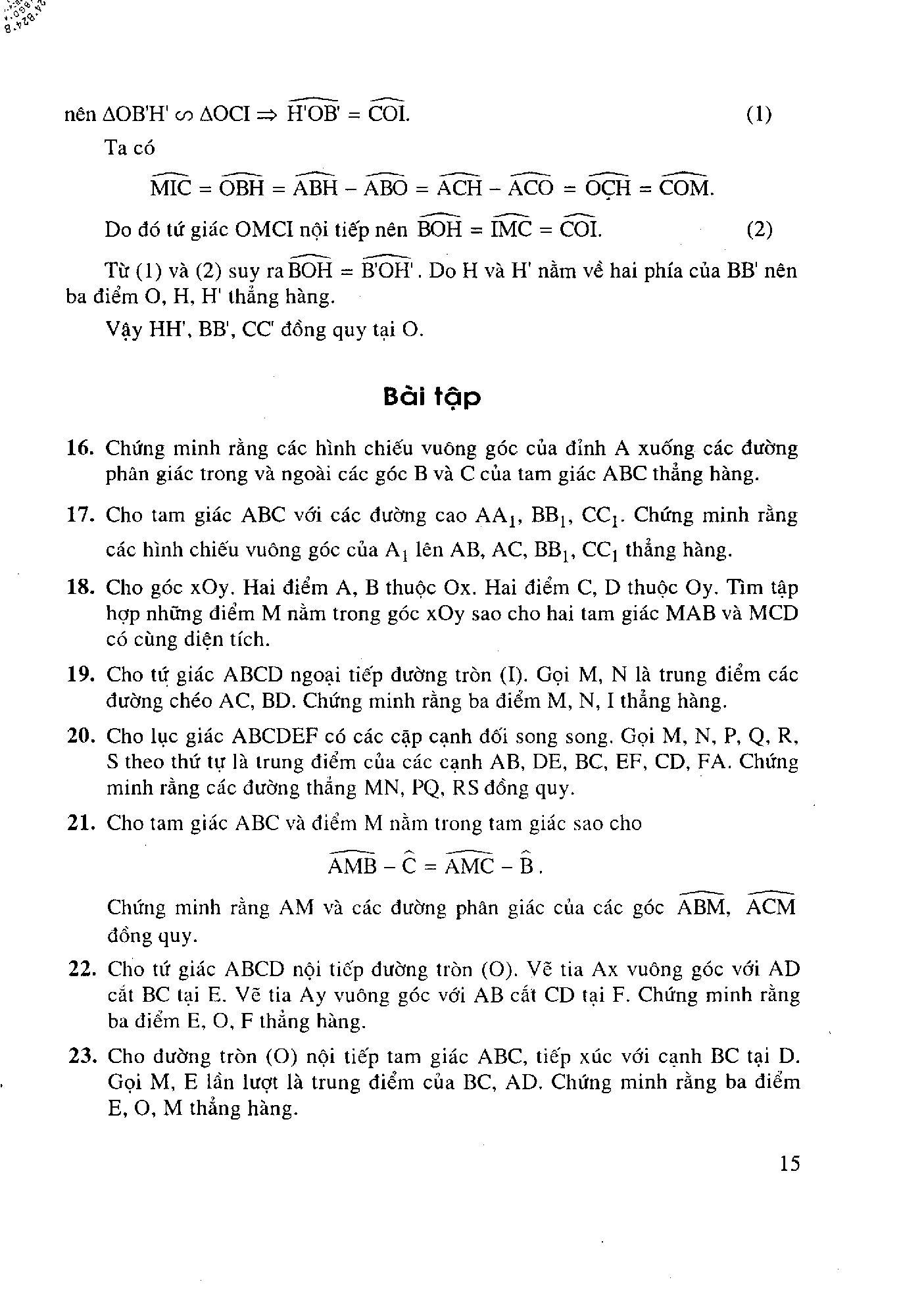 nên $\Delta OB'H' \backsim \Delta OCI \Rightarrow \widehat{H'OB'} = \widehat{COI}$. (1)

Ta có

$\widehat{MIC} = \widehat{OBH} = \widehat{ABH} - \widehat{ABO} = \widehat{ACH} - \widehat{ACO} = \widehat{OCH} = \widehat{COM}$.

Do đó tứ giác OMCI nội tiếp nên $\widehat{BOH} = \widehat{IMC} = \widehat{COI}$. (2)

Từ (1) và (2) suy ra $\widehat{BOH} = \widehat{B'OH'}$. Do H và H' nằm về hai phía của BB' nên ba điểm O, H, H' thẳng hàng.

Vậy HH', BB', CC' đồng quy tại O.

Bài tập

16. Chứng minh rằng các hình chiếu vuông góc của đỉnh A xuống các đường phân giác trong và ngoài các góc B và C của tam giác ABC thẳng hàng.

17. Cho tam giác ABC với các đường cao $AA_1$, $BB_1$, $CC_1$. Chứng minh rằng các hình chiếu vuông góc của $A_1$ lên AB, AC, $BB_1$, $CC_1$ thẳng hàng.

18. Cho góc xOy. Hai điểm A, B thuộc Ox. Hai điểm C, D thuộc Oy. Tìm tập hợp những điểm M nằm trong góc xOy sao cho hai tam giác MAB và MCD có cùng diện tích.

19. Cho tứ giác ABCD ngoại tiếp đường tròn (I). Gọi M, N là trung điểm các đường chéo AC, BD. Chứng minh rằng ba điểm M, N, I thẳng hàng.

20. Cho lục giác ABCDEF có các cặp cạnh đối song song. Gọi M, N, P, Q, R, S theo thứ tự là trung điểm của các cạnh AB, DE, BC, EF, CD, FA. Chứng minh rằng các đường thẳng MN, PQ, RS đồng quy.

21. Cho tam giác ABC và điểm M nằm trong tam giác sao cho

$\widehat{AMB} - \widehat{C} = \widehat{AMC} - \widehat{B}$.

Chứng minh rằng AM và các đường phân giác của các góc $\widehat{ABM}$, $\widehat{ACM}$ đồng quy.

22. Cho tứ giác ABCD nội tiếp đường tròn (O). Vẽ tia Ax vuông góc với AD cắt BC tại E. Vẽ tia Ay vuông góc với AB cắt CD tại F. Chứng minh rằng ba điểm E, O, F thẳng hàng.

23. Cho đường tròn (O) nội tiếp tam giác ABC, tiếp xúc với cạnh BC tại D. Gọi M, E lần lượt là trung điểm của BC, AD. Chứng minh rằng ba điểm E, O, M thẳng hàng.

15